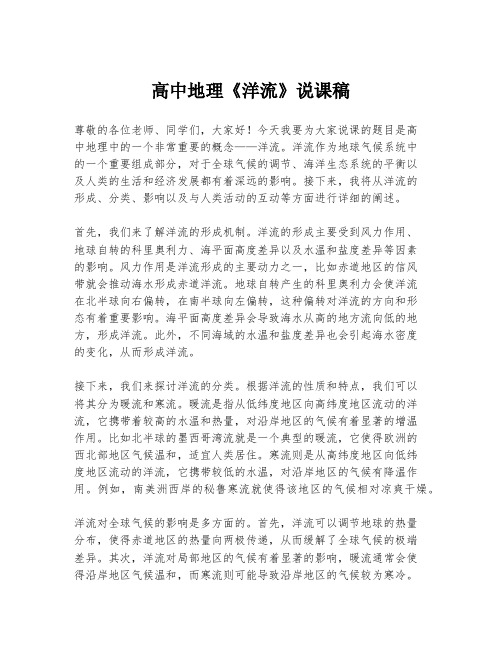 高中地理《洋流》说课稿

尊敬的各位老师、同学们，大家好！今天我要为大家说课的题目是高中地理中的一个非常重要的概念——洋流。洋流作为地球气候系统中的一个重要组成部分，对于全球气候的调节、海洋生态系统的平衡以及人类的生活和经济发展都有着深远的影响。接下来，我将从洋流的形成、分类、影响以及与人类活动的互动等方面进行详细的阐述。

首先，我们来了解洋流的形成机制。洋流的形成主要受到风力作用、地球自转的科里奥利力、海平面高度差异以及水温和盐度差异等因素的影响。风力作用是洋流形成的主要动力之一，比如赤道地区的信风带就会推动海水形成赤道洋流。地球自转产生的科里奥利力会使洋流在北半球向右偏转，在南半球向左偏转，这种偏转对洋流的方向和形态有着重要影响。海平面高度差异会导致海水从高的地方流向低的地方，形成洋流。此外，不同海域的水温和盐度差异也会引起海水密度的变化，从而形成洋流。

接下来，我们来探讨洋流的分类。根据洋流的性质和特点，我们可以将其分为暖流和寒流。暖流是指从低纬度地区向高纬度地区流动的洋流，它携带着较高的水温和热量，对沿岸地区的气候有着显著的增温作用。比如北半球的墨西哥湾流就是一个典型的暖流，它使得欧洲的西北部地区气候温和，适宜人类居住。寒流则是从高纬度地区向低纬度地区流动的洋流，它携带较低的水温，对沿岸地区的气候有降温作用。例如，南美洲西岸的秘鲁寒流就使得该地区的气候相对凉爽干燥。

洋流对全球气候的影响是多方面的。首先，洋流可以调节地球的热量分布，使得赤道地区的热量向两极传递，从而缓解了全球气候的极端差异。其次，洋流对局部地区的气候有着显著的影响，暖流通常会使得沿岸地区气候温和，而寒流则可能导致沿岸地区的气候较为寒冷。